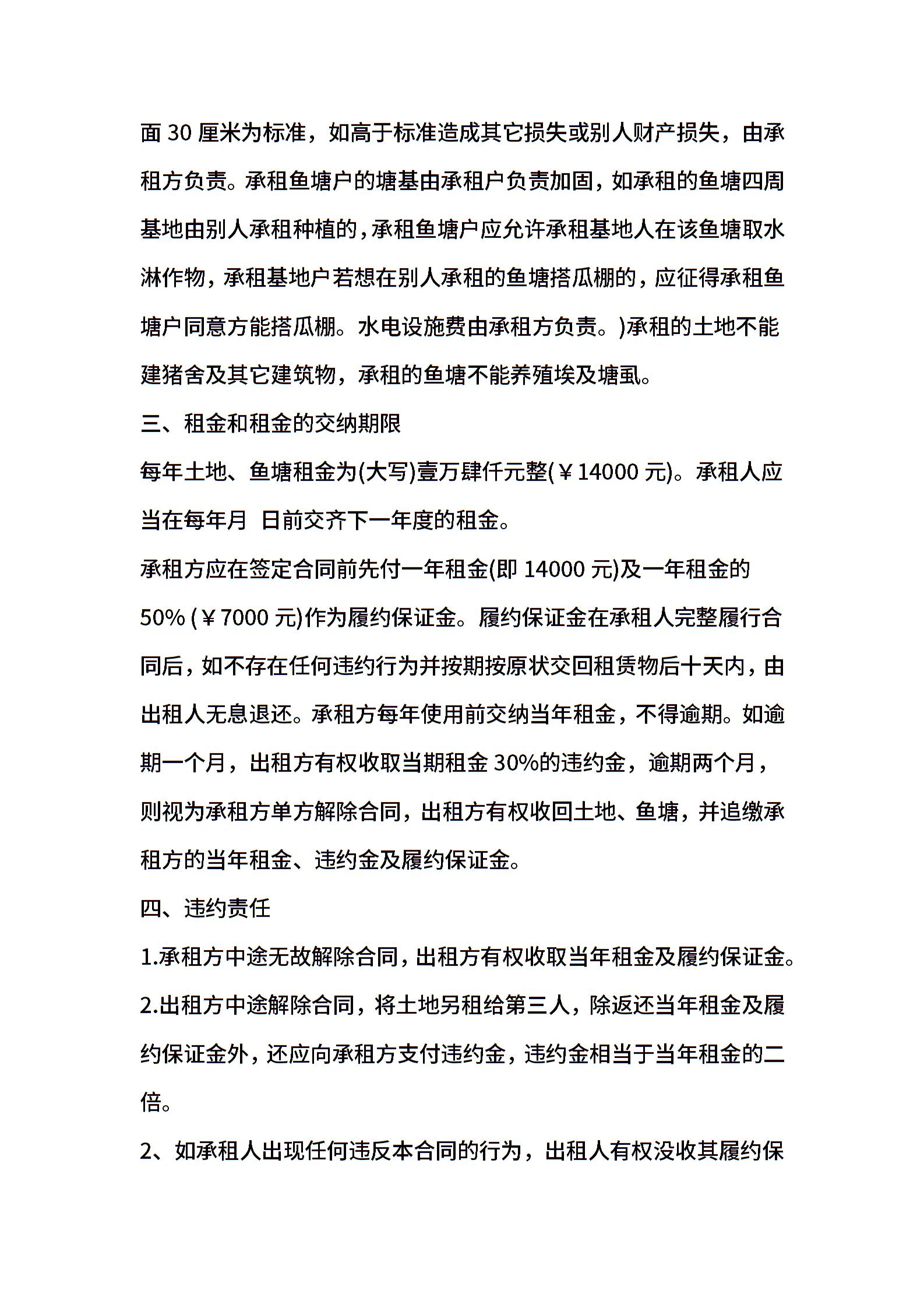 面 30 厘米为标准，如高于标准造成其它损失或别人财产损失，由承租方负责。承租鱼塘户的塘基由承租户负责加固，如承租的鱼塘四周基地由别人承租种植的，承租鱼塘户应允许承租基地人在该鱼塘取水淋作物，承租基地户若想在别人承租的鱼塘搭瓜棚的，应征得承租鱼塘户同意方能搭瓜棚。水电设施费由承租方负责。)承租的土地不能建猪舍及其它建筑物，承租的鱼塘不能养殖埃及塘虱。

三、租金和租金的交纳期限

每年土地、鱼塘租金为(大写)壹万肆仟元整(￥14000 元)。承租人应当在每年月  日前交齐下一年度的租金。

承租方应在签定合同前先付一年租金(即 14000 元)及一年租金的 50% (￥7000 元)作为履约保证金。履约保证金在承租人完整履行合同后，如不存在任何违约行为并按期按原状交回租赁物后十天内，由出租人无息退还。承租方每年使用前交纳当年租金，不得逾期。如逾期一个月，出租方有权收取当期租金 30%的违约金，逾期两个月，则视为承租方单方解除合同，出租方有权收回土地、鱼塘，并追缴承租方的当年租金、违约金及履约保证金。

四、违约责任

1.承租方中途无故解除合同，出租方有权收取当年租金及履约保证金。

2.出租方中途解除合同，将土地另租给第三人，除返还当年租金及履约保证金外，还应向承租方支付违约金，违约金相当于当年租金的二倍。

2、如承租人出现任何违反本合同的行为，出租人有权没收其履约保